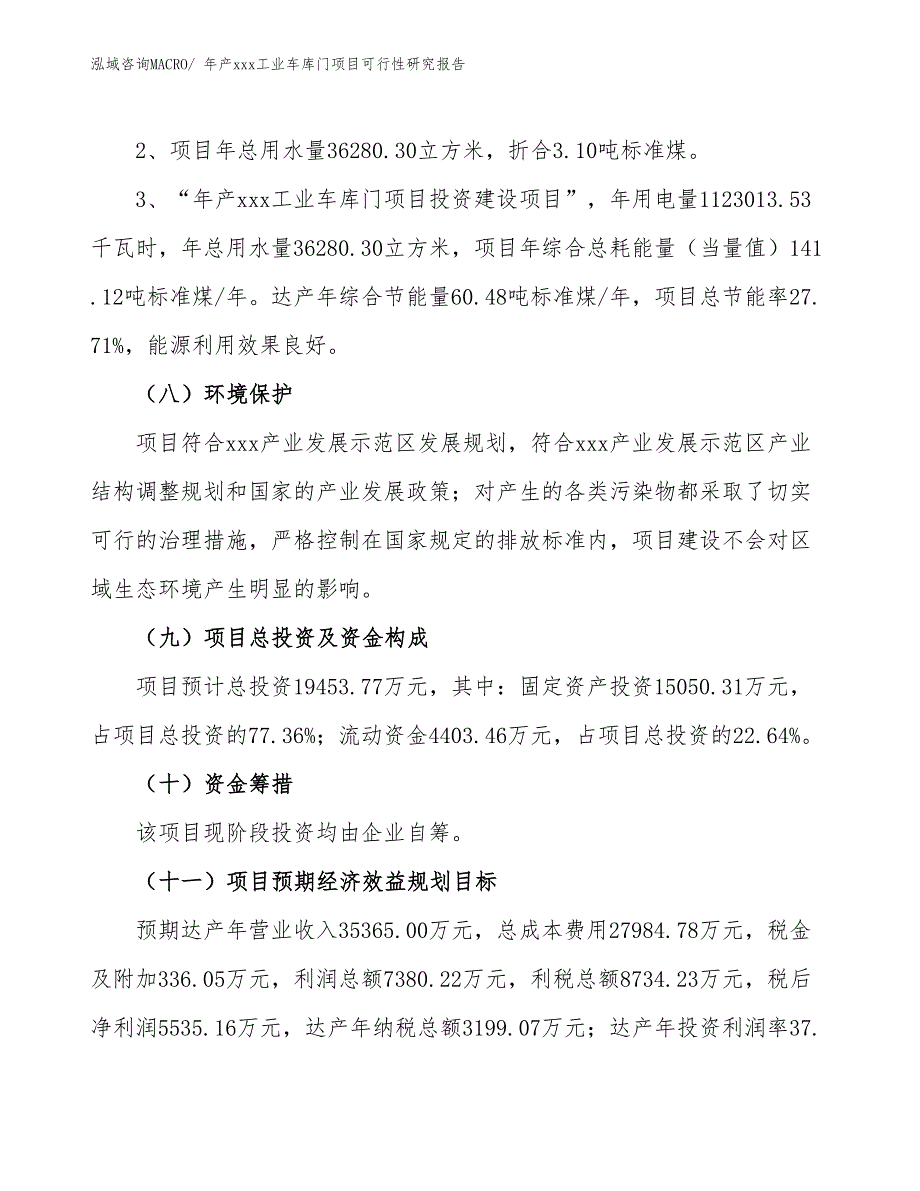 泓域咨询MACRO/ 年产xxx工业车库门项目可行性研究报告

2、项目年总用水量36280.30立方米，折合3.10吨标准煤。

3、“年产xxx工业车库门项目投资建设项目”，年用电量1123013.53千瓦时，年总用水量36280.30立方米，项目年综合总耗能量（当量值）141.12吨标准煤/年。达产年综合节能量60.48吨标准煤/年，项目总节能率27.71%，能源利用效果良好。

（八）环境保护

项目符合xxx产业发展示范区发展规划，符合xxx产业发展示范区产业结构调整规划和国家的产业发展政策；对产生的各类污染物都采取了切实可行的治理措施，严格控制在国家规定的排放标准内，项目建设不会对区域生态环境产生明显的影响。

（九）项目总投资及资金构成

项目预计总投资19453.77万元，其中：固定资产投资15050.31万元，占项目总投资的77.36%；流动资金4403.46万元，占项目总投资的22.64%。

（十）资金筹措

该项目现阶段投资均由企业自筹。

（十一）项目预期经济效益规划目标

预期达产年营业收入35365.00万元，总成本费用27984.78万元，税金及附加336.05万元，利润总额7380.22万元，利税总额8734.23万元，税后净利润5535.16万元，达产年纳税总额3199.07万元；达产年投资利润率37.